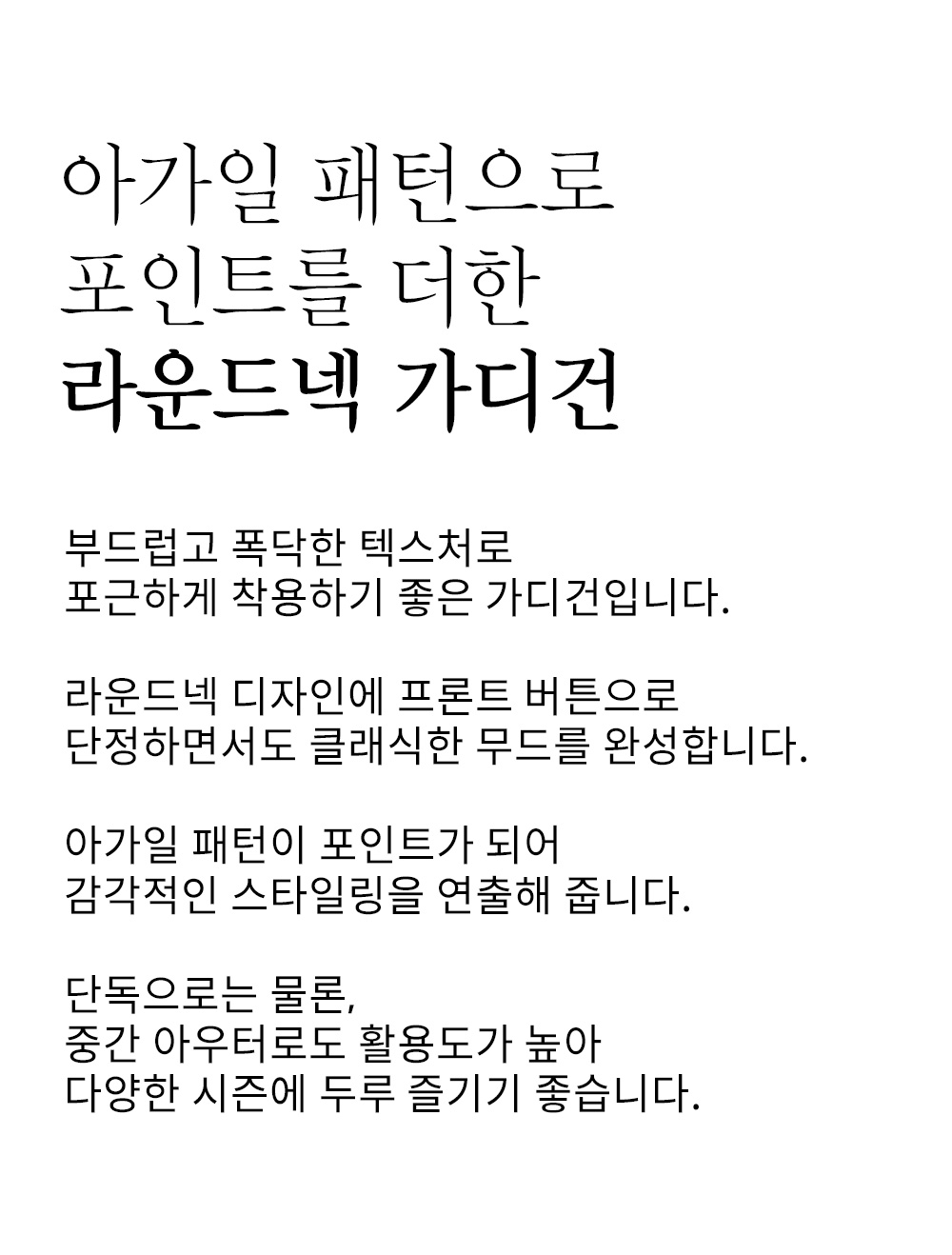 아가일 패턴으로
포인트를 더한
라운드넥 가디건

부드럽고 폭닥한 텍스처로
포근하게 착용하기 좋은 가디건입니다.

라운드넥 디자인에 프론트 버튼으로
단정하면서도 클래식한 무드를 완성합니다.

아가일 패턴이 포인트가 되어
감각적인 스타일링을 연출해 줍니다.

단독으로는 물론,
중간 아우터로도 활용도가 높아
다양한 시즌에 두루 즐기기 좋습니다.